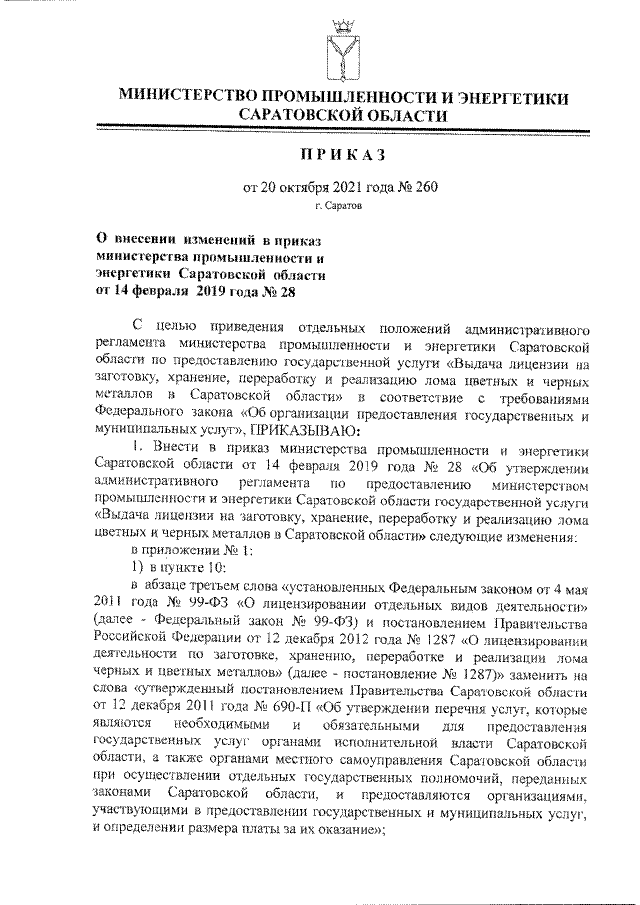 МИНИСТЕРСТВО ПРОМЫШЛЕННОСТИ И ЭНЕРГЕТИКИ САРАТОВСКОЙ ОБЛАСТИ

ПРИКАЗ

от 20 октября 2021 года № 260

г. Саратов

О внесении изменений в приказ министерства промышленности и энергетики Саратовской области от 14 февраля 2019 года № 28

С целью приведения отдельных положений административного регламента министерства промышленности и энергетики Саратовской области по предоставлению государственной услуги «Выдача лицензии на заготовку, хранение, переработку и реализацию лома цветных и черных металлов в Саратовской области» в соответствие с требованиями Федерального закона «Об организации предоставления государственных и муниципальных услуг», ПРИКАЗЫВАЮ:

1. Внести в приказ министерства промышленности и энергетики Саратовской области от 14 февраля 2019 года № 28 «Об утверждении административного регламента по предоставлению министерством промышленности и энергетики Саратовской области государственной услуги «Выдача лицензии на заготовку, хранение, переработку и реализацию лома цветных и черных металлов в Саратовской области» следующие изменения:

в приложении № 1:

1) в пункте 10:

в абзаце третьем слова «установленных Федеральным законом от 4 мая 2011 года № 99-ФЗ «О лицензировании отдельных видов деятельности» (далее - Федеральный закон № 99-ФЗ) и постановлением Правительства Российской Федерации от 12 декабря 2012 года № 1287 «О лицензировании деятельности по заготовке, хранению, переработке и реализации лома черных и цветных металлов» (далее - постановление № 1287)» заменить на слова «утвержденный постановлением Правительства Саратовской области от 12 декабря 2011 года № 690-П «Об утверждении перечня услуг, которые являются необходимыми и обязательными для предоставления государственных услуг органами исполнительной власти Саратовской области, а также органами местного самоуправления Саратовской области при осуществлении отдельных государственных полномочий, переданных законами Саратовской области, и предоставляются организациями, участвующими в предоставлении государственных и муниципальных услуг, и определении размера платы за их оказание»;